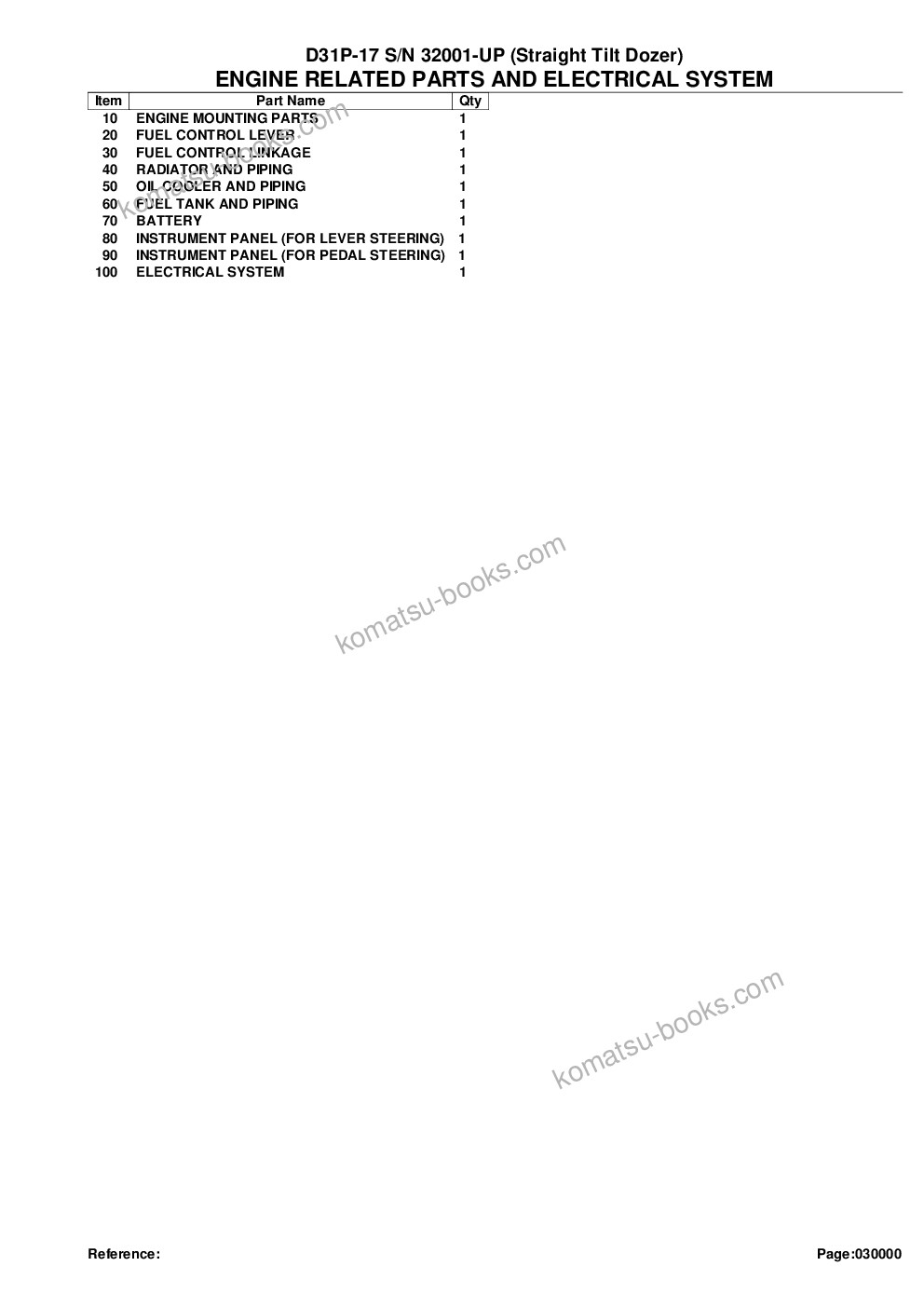 D31P-17 S/N 32001-UP (Straight Tilt Dozer)
ENGINE RELATED PARTS AND ELECTRICAL SYSTEM

| Item | Part Name | Qty |
|---|---|---|
| 10 | ENGINE MOUNTING PARTS | 1 |
| 20 | FUEL CONTROL LEVER | 1 |
| 30 | FUEL CONTROL LINKAGE | 1 |
| 40 | RADIATOR AND PIPING | 1 |
| 50 | OIL COOLER AND PIPING | 1 |
| 60 | FUEL TANK AND PIPING | 1 |
| 70 | BATTERY | 1 |
| 80 | INSTRUMENT PANEL (FOR LEVER STEERING) | 1 |
| 90 | INSTRUMENT PANEL (FOR PEDAL STEERING) | 1 |
| 100 | ELECTRICAL SYSTEM | 1 |

komatsu-books.com

komatsu-books.com

komatsu-books.com

Reference:

Page:030000